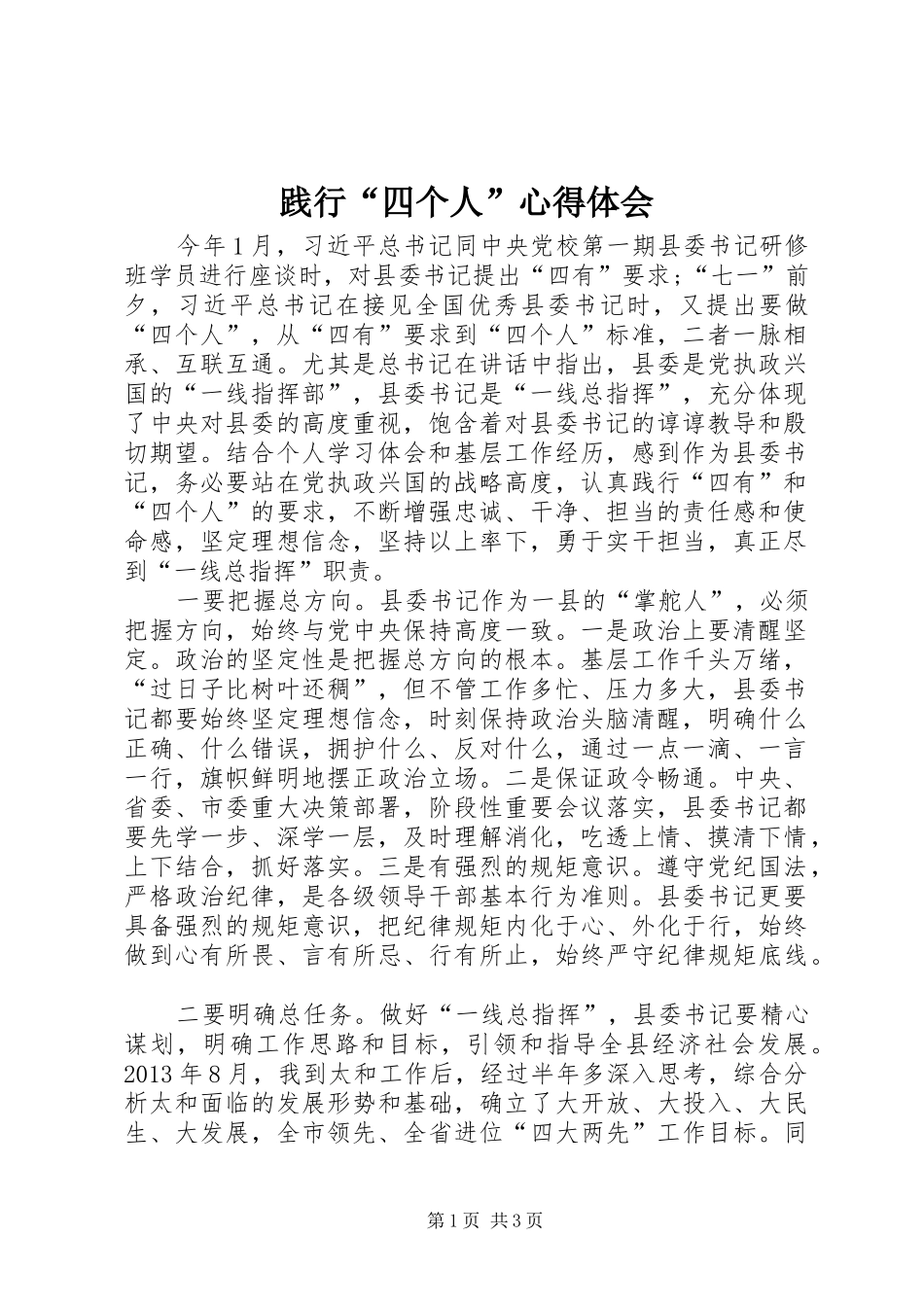 践行“四个人”心得体会

今年1月，习近平总书记同中央党校第一期县委书记研修班学员进行座谈时，对县委书记提出“四有”要求；“七一”前夕，习近平总书记在接见全国优秀县委书记时，又提出要做“四个人”，从“四有”要求到“四个人”标准，二者一脉相承、互联互通。尤其是总书记在讲话中指出，县委是党执政兴国的“一线指挥部”，县委书记是“一线总指挥”，充分体现了中央对县委的高度重视，饱含着对县委书记的谆谆教导和殷切期望。结合个人学习体会和基层工作经历，感到作为县委书记，务必要站在党执政兴国的战略高度，认真践行“四有”和“四个人”的要求，不断增强忠诚、干净、担当的责任感和使命感，坚定理想信念，坚持以上率下，勇于实干担当，真正尽到“一线总指挥”职责。

一要把握总方向。县委书记作为一县的“掌舵人”，必须把握方向，始终与党中央保持高度一致。一是政治上要清醒坚定。政治的坚定性是把握总方向的根本。基层工作千头万绪，“过日子比树叶还稠”，但不管工作多忙、压力多大，县委书记都要始终坚定理想信念，时刻保持政治头脑清醒，明确什么正确、什么错误，拥护什么、反对什么，通过一点一滴、一言一行，旗帜鲜明地摆正政治立场。二是保证政令畅通。中央、省委、市委重大决策部署，阶段性重要会议落实，县委书记都要先学一步、深学一层，及时理解消化，吃透上情、摸清下情，上下结合，抓好落实。三是有强烈的规矩意识。遵守党纪国法，严格政治纪律，是各级领导干部基本行为准则。县委书记更要具备强烈的规矩意识，把纪律规矩内化于心、外化于行，始终做到心有所畏、言有所忌、行有所止，始终严守纪律规矩底线。

二要明确总任务。做好“一线总指挥”，县委书记要精心谋划，明确工作思路和目标，引领和指导全县经济社会发展。2013年8月，我到太和工作后，经过半年多深入思考，综合分析太和面临的发展形势和基础，确立了大开放、大投入、大民生、大发展，全市领先、全省进位“四大两先”工作目标。同

第1页 共3页